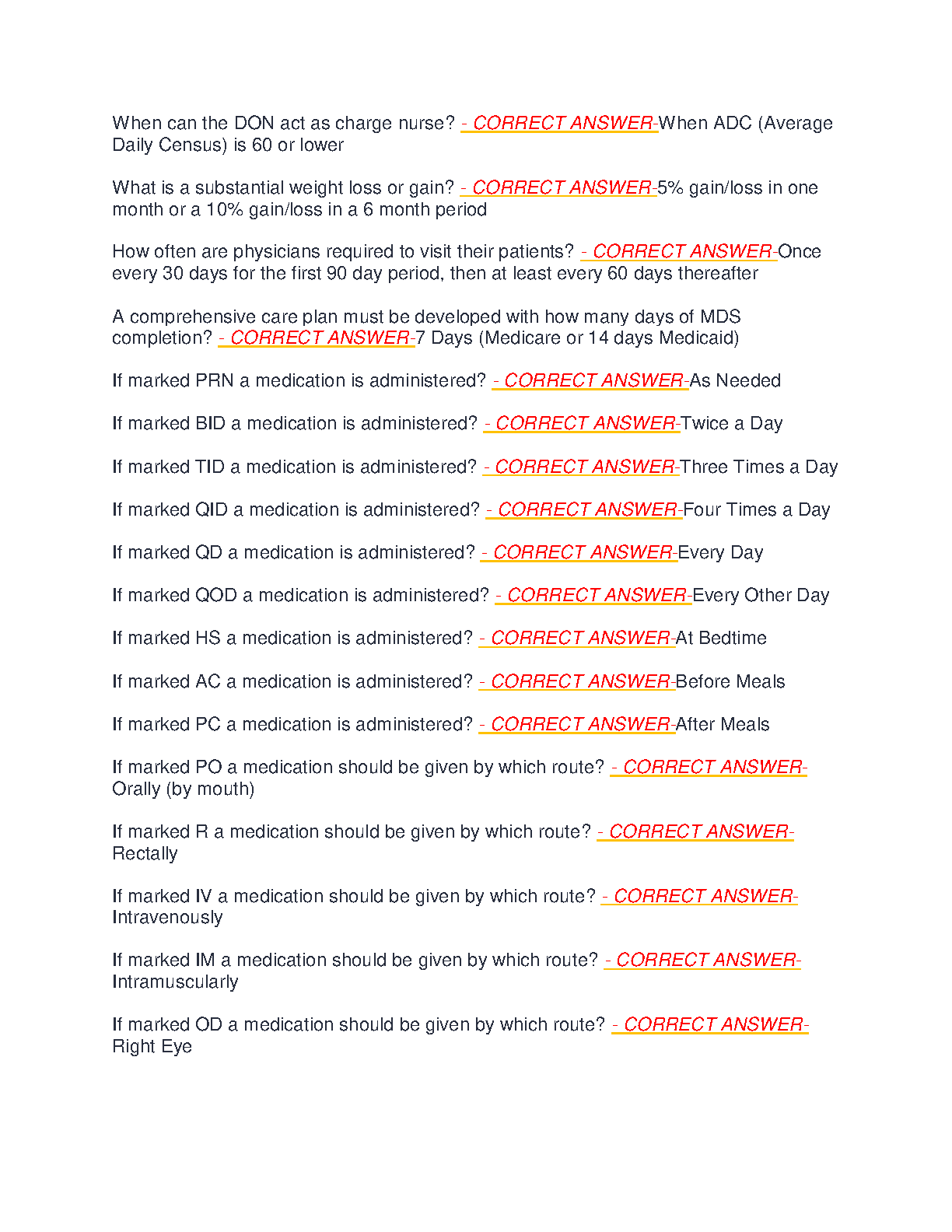 When can the DON act as charge nurse? - CORRECT ANSWER-When ADC (Average Daily Census) is 60 or lower

What is a substantial weight loss or gain? - CORRECT ANSWER-5% gain/loss in one month or a 10% gain/loss in a 6 month period

How often are physicians required to visit their patients? - CORRECT ANSWER-Once every 30 days for the first 90 day period, then at least every 60 days thereafter

A comprehensive care plan must be developed with how many days of MDS completion? - CORRECT ANSWER-7 Days (Medicare or 14 days Medicaid)

If marked PRN a medication is administered? - CORRECT ANSWER-As Needed

If marked BID a medication is administered? - CORRECT ANSWER-Twice a Day

If marked TID a medication is administered? - CORRECT ANSWER-Three Times a Day

If marked QID a medication is administered? - CORRECT ANSWER-Four Times a Day

If marked QD a medication is administered? - CORRECT ANSWER-Every Day

If marked QOD a medication is administered? - CORRECT ANSWER-Every Other Day

If marked HS a medication is administered? - CORRECT ANSWER-At Bedtime

If marked AC a medication is administered? - CORRECT ANSWER-Before Meals

If marked PC a medication is administered? - CORRECT ANSWER-After Meals

If marked PO a medication should be given by which route? - CORRECT ANSWER-Orally (by mouth)

If marked R a medication should be given by which route? - CORRECT ANSWER-Rectally

If marked IV a medication should be given by which route? - CORRECT ANSWER-Intravenously

If marked IM a medication should be given by which route? - CORRECT ANSWER-Intramuscularly

If marked OD a medication should be given by which route? - CORRECT ANSWER-Right Eye